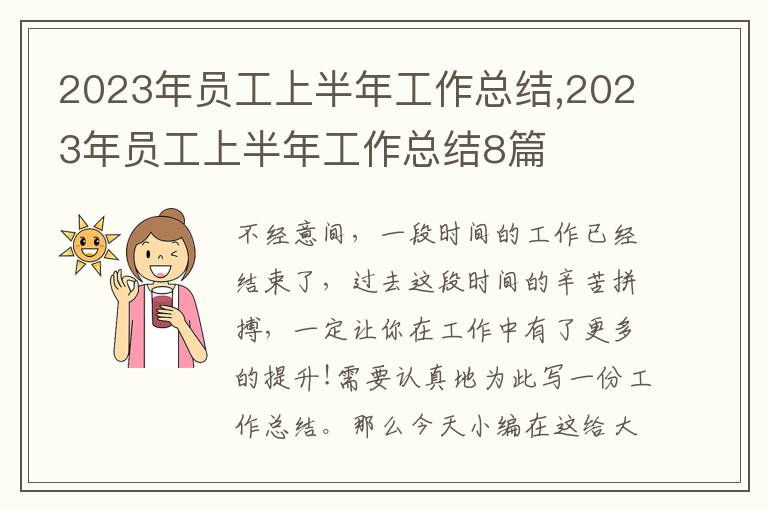 2023年员工上半年工作总结,2023年员工上半年工作总结8篇

不经意间，一段时间的工作已经结束了，过去这段时间的辛苦拼搏，一定让你在工作中有了更多的提升！需要认真地为此写一份工作总结。那么今天小编在这给大